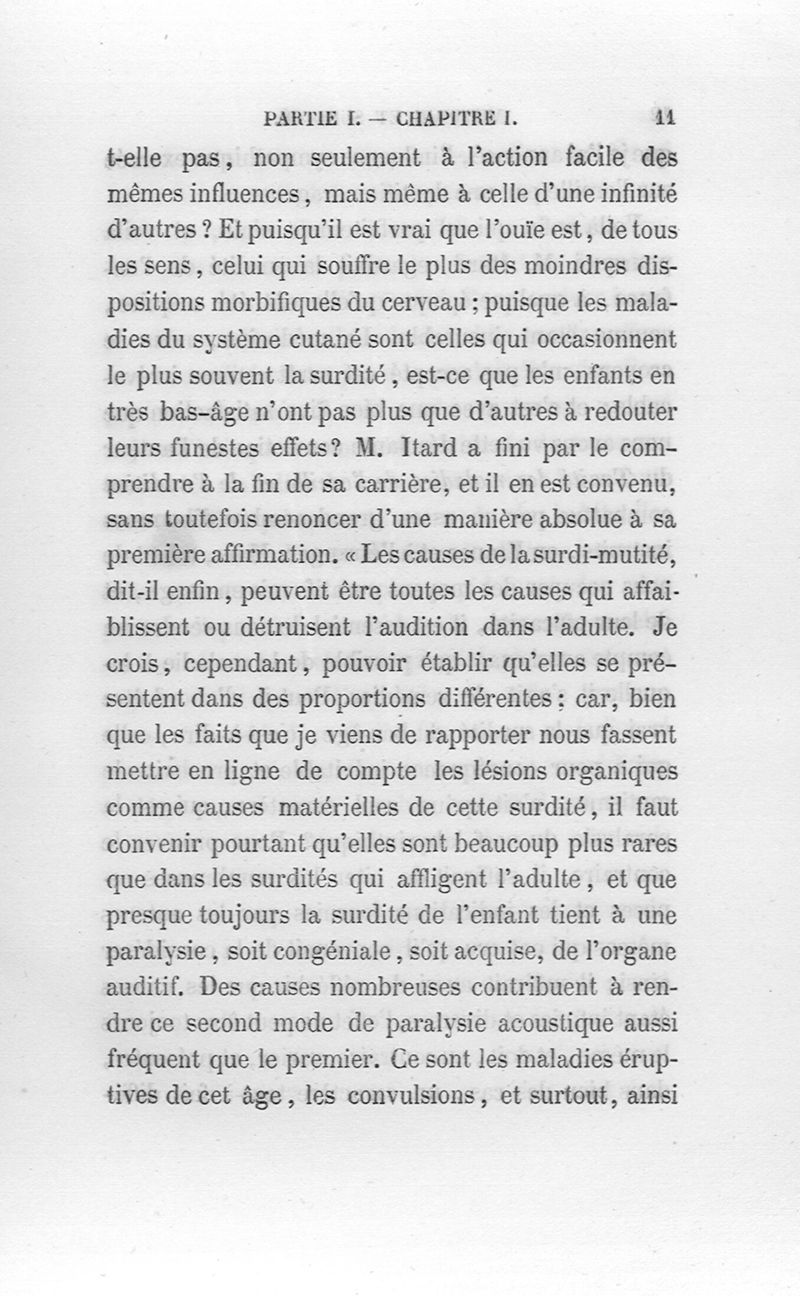 PARTIE I. — CHAPITRE I. 11

t-elle pas, non seulement à l'action facile des mêmes influences, mais même à celle d'une infinité d'autres ? Et puisqu'il est vrai que l'ouïe est, de tous les sens, celui qui souffre le plus des moindres dispositions morbifiques du cerveau ; puisque les maladies du système cutané sont celles qui occasionnent le plus souvent la surdité, est-ce que les enfants en très bas-âge n'ont pas plus que d'autres à redouter leurs funestes effets ? M. Itard a fini par le comprendre à la fin de sa carrière, et il en est convenu, sans toutefois renoncer d'une manière absolue à sa première affirmation. « Les causes de la surdi-mutité, dit-il enfin, peuvent être toutes les causes qui affaiblissent ou détruisent l'audition dans l'adulte. Je crois, cependant, pouvoir établir qu'elles se présentent dans des proportions différentes : car, bien que les faits que je viens de rapporter nous fassent mettre en ligne de compte les lésions organiques comme causes matérielles de cette surdité, il faut convenir pourtant qu'elles sont beaucoup plus rares que dans les surdités qui affligent l'adulte, et que presque toujours la surdité de l'enfant tient à une paralysie, soit congéniale, soit acquise, de l'organe auditif. Des causes nombreuses contribuent à rendre ce second mode de paralysie acoustique aussi fréquent que le premier. Ce sont les maladies éruptives de cet âge, les convulsions, et surtout, ainsi